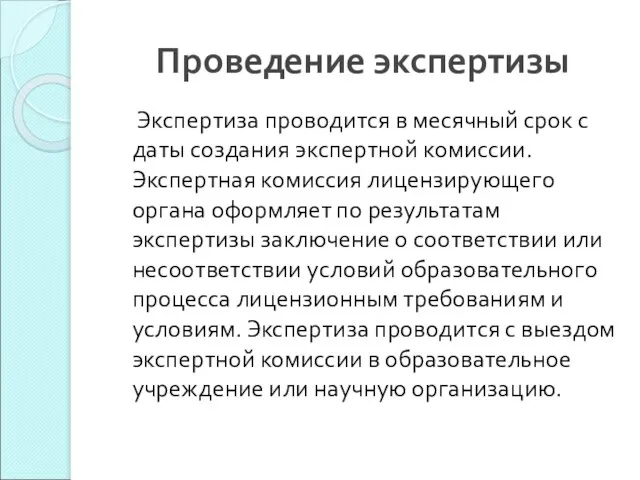 Проведение экспертизы

Экспертиза проводится в месячный срок с даты создания экспертной комиссии. Экспертная комиссия лицензирующего органа оформляет по результатам экспертизы заключение о соответствии или несоответствии условий образовательного процесса лицензионным требованиям и условиям. Экспертиза проводится с выездом экспертной комиссии в образовательное учреждение или научную организацию.